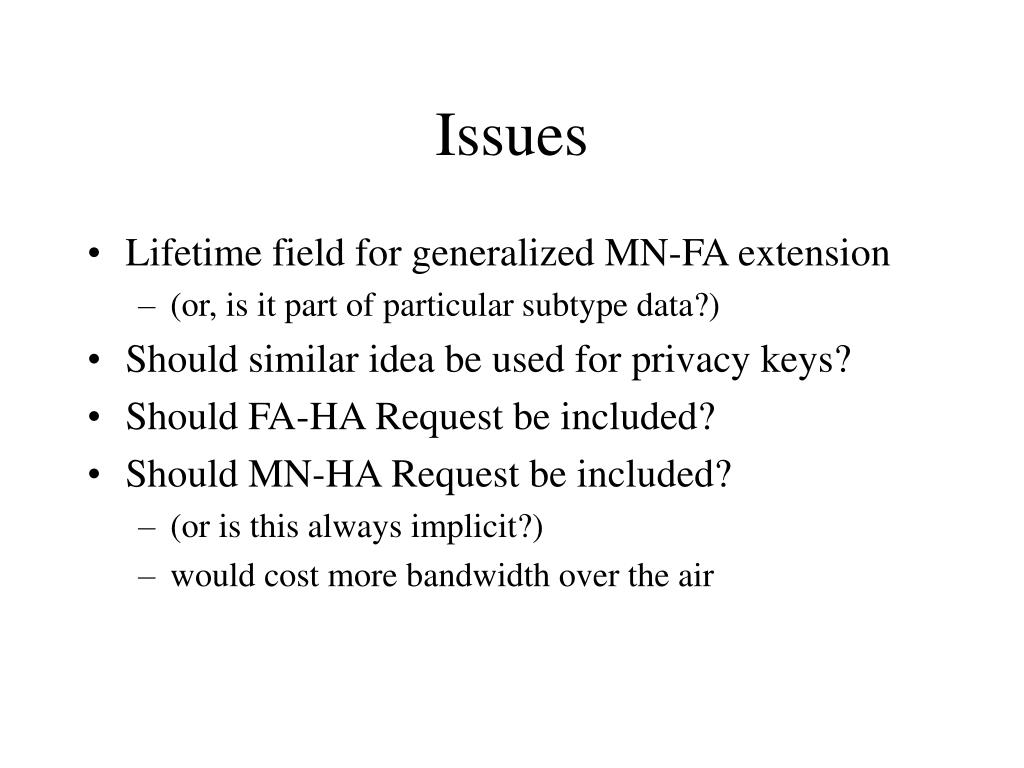 Issues

• Lifetime field for generalized MN-FA extension
  – (or, is it part of particular subtype data?)
• Should similar idea be used for privacy keys?
• Should FA-HA Request be included?
• Should MN-HA Request be included?
  – (or is this always implicit?)
  – would cost more bandwidth over the air